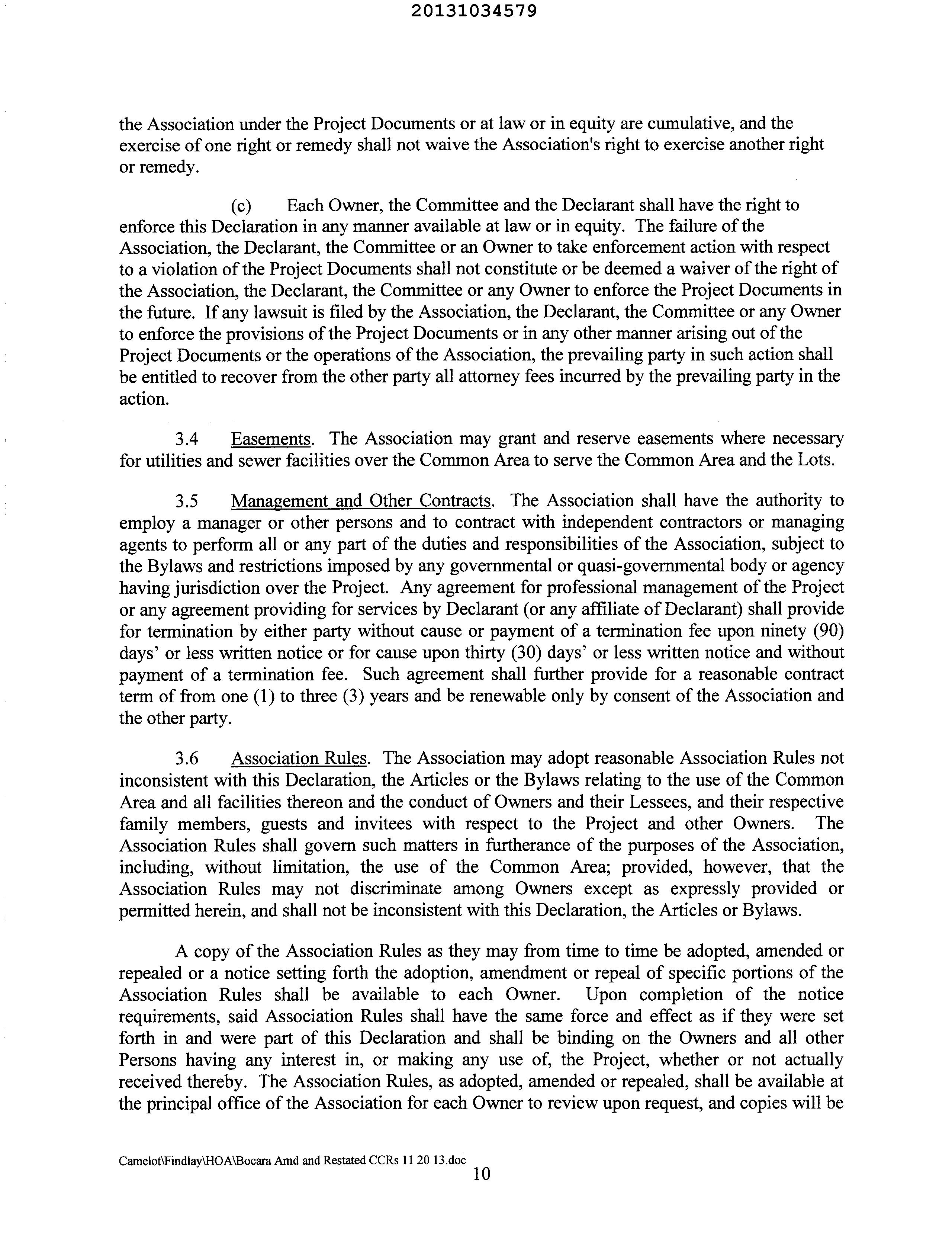 20131034579

the Association under the Project Documents or at law or in equity are cumulative, and the exercise of one right or remedy shall not waive the Association's right to exercise another right or remedy.

(c) Each Owner, the Committee and the Declarant shall have the right to enforce this Declaration in any manner available at law or in equity. The failure of the Association, the Declarant, the Committee or an Owner to take enforcement action with respect to a violation of the Project Documents shall not constitute or be deemed a waiver of the right of the Association, the Declarant, the Committee or any Owner to enforce the Project Documents in the future. If any lawsuit is filed by the Association, the Declarant, the Committee or any Owner to enforce the provisions of the Project Documents or in any other manner arising out of the Project Documents or the operations of the Association, the prevailing party in such action shall be entitled to recover from the other party all attorney fees incurred by the prevailing party in the action.

3.4 Easements. The Association may grant and reserve easements where necessary for utilities and sewer facilities over the Common Area to serve the Common Area and the Lots.

3.5 Management and Other Contracts. The Association shall have the authority to employ a manager or other persons and to contract with independent contractors or managing agents to perform all or any part of the duties and responsibilities of the Association, subject to the Bylaws and restrictions imposed by any governmental or quasi-governmental body or agency having jurisdiction over the Project. Any agreement for professional management of the Project or any agreement providing for services by Declarant (or any affiliate of Declarant) shall provide for termination by either party without cause or payment of a termination fee upon ninety (90) days' or less written notice or for cause upon thirty (30) days' or less written notice and without payment of a termination fee. Such agreement shall further provide for a reasonable contract term of from one (1) to three (3) years and be renewable only by consent of the Association and the other party.

3.6 Association Rules. The Association may adopt reasonable Association Rules not inconsistent with this Declaration, the Articles or the Bylaws relating to the use of the Common Area and all facilities thereon and the conduct of Owners and their Lessees, and their respective family members, guests and invitees with respect to the Project and other Owners. The Association Rules shall govern such matters in furtherance of the purposes of the Association, including, without limitation, the use of the Common Area; provided, however, that the Association Rules may not discriminate among Owners except as expressly provided or permitted herein, and shall not be inconsistent with this Declaration, the Articles or Bylaws.

A copy of the Association Rules as they may from time to time be adopted, amended or repealed or a notice setting forth the adoption, amendment or repeal of specific portions of the Association Rules shall be available to each Owner. Upon completion of the notice requirements, said Association Rules shall have the same force and effect as if they were set forth in and were part of this Declaration and shall be binding on the Owners and all other Persons having any interest in, or making any use of, the Project, whether or not actually received thereby. The Association Rules, as adopted, amended or repealed, shall be available at the principal office of the Association for each Owner to review upon request, and copies will be

Camelot\Findlay\HOA\Bocara Amd and Restated CCRs 11 20 13.doc
10